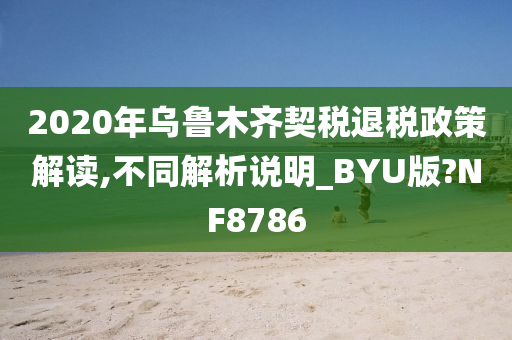 2020年乌鲁木齐契税退税政策解读,不同解析说明_BYU版?NF8786